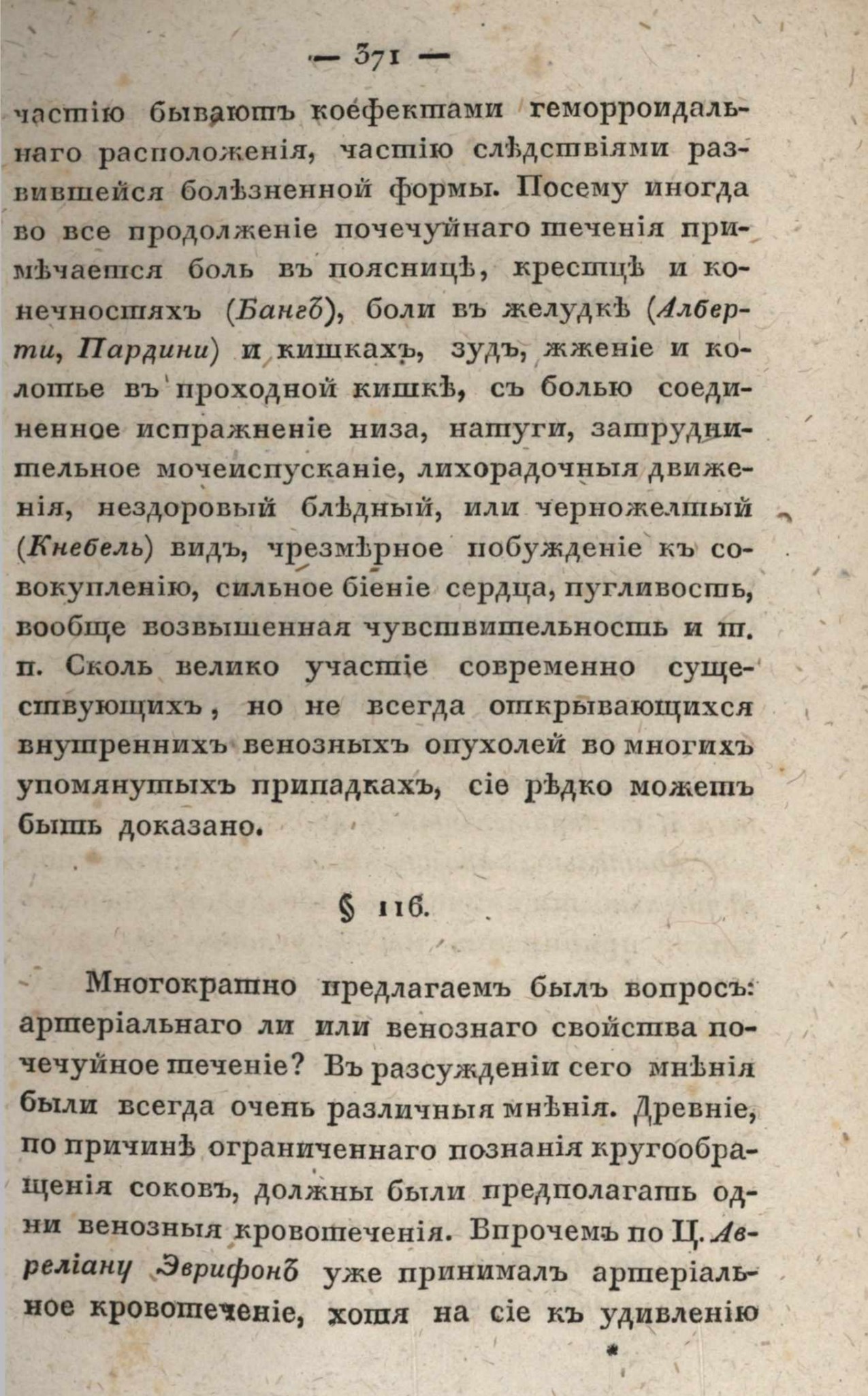 — 371 —

частію бываютъ коефектами геморроидальнаго расположенія, частію слѣдствіями развившейся болѣзненной формы. Посему иногда во все продолженіе почечуйнаго теченія примѣчается боль въ поясницѣ, крестцѣ и конечностяхъ (Бангъ), боли въ желудкѣ (Алберти, Пардини) и кишкахъ, зудъ, жженіе и колотье въ проходной кишкѣ, съ болью соединенное испражненіе низа, натуги, затруднительное мочеиспусканіе, лихорадочныя движенія, нездоровый блѣдный, или черножелтый (Кнебель) видъ, чрезмѣрное побужденіе къ совокупленію, сильное біеніе сердца, пугливость, вообще возвышенная чувствительность и т. п. Сколь велико участіе современно существующихъ, но не всегда открывающихся внутреннихъ венозныхъ опухолей во многихъ упомянутыхъ припадкахъ, сіе рѣдко можетъ быть доказано.

§ 116.

Многократно предлагаемъ былъ вопросъ: артеріальнаго ли или венознаго свойства почечуйное теченіе? Въ разсужденіи сего мнѣнія были всегда очень различныя мнѣнія. Древніе, по причинѣ ограниченнаго познанія кругообращенія соковъ, должны были предполагать одни венозныя кровотеченія. Впрочемъ по Ц. Авреліану Эврифонъ уже принималъ артеріальное кровотеченіе, хотя на сіе къ удивленію

*